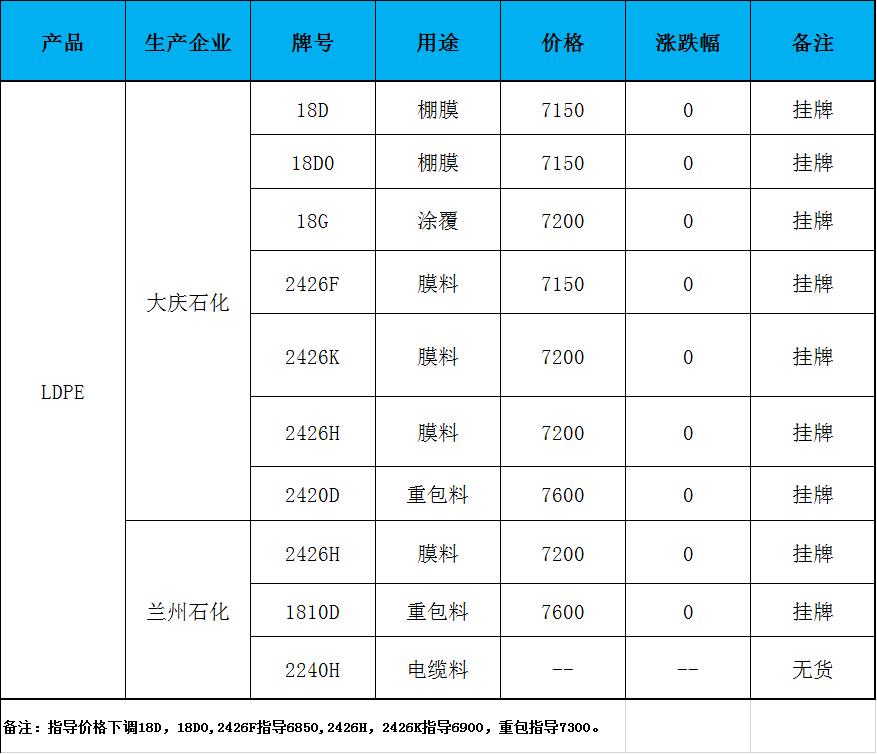 | 产品 | 生产企业 | 牌号 | 用途 | 价格 | 涨跌幅 | 备注 |
|---|---|---|---|---|---|---|
| LDPE | 大庆石化 | 18D | 棚膜 | 7150 | 0 | 挂牌 |
| | | 18D0 | 棚膜 | 7150 | 0 | 挂牌 |
| | | 18G | 涂覆 | 7200 | 0 | 挂牌 |
| | | 2426F | 膜料 | 7150 | 0 | 挂牌 |
| | | 2426K | 膜料 | 7200 | 0 | 挂牌 |
| | | 2426H | 膜料 | 7200 | 0 | 挂牌 |
| | | 2420D | 重包料 | 7600 | 0 | 挂牌 |
| | 兰州石化 | 2426H | 膜料 | 7200 | 0 | 挂牌 |
| | | 1810D | 重包料 | 7600 | 0 | 挂牌 |
| | | 2240H | 电缆料 | -- | -- | 无货 |

备注：指导价格下调18D，18D0,2426F指导6850,2426H，2426K指导6900，重包指导7300。